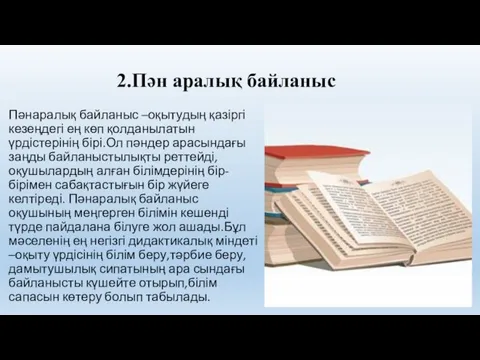 2.Пән аралық байланыс

Пәнаралық байланыс –оқытудың қазіргі кезеңдегі ең көп қолданылатын үрдістерінің бірі.Ол пәндер арасындағы заңды байланыстылықты реттейді, оқушылардың алған білімдерінің бір-бірімен сабақтастығын бір жүйеге келтіреді. Пәнаралық байланыс оқушының меңгерген білімін кешенді түрде пайдалана білуге жол ашады.Бұл мәселенің ең негізгі дидактикалық міндеті –оқыту үрдісінің білім беру,тәрбие беру, дамытушылық сипатының ара сындағы байланысты күшейте отырып,білім сапасын көтеру болып табылады.